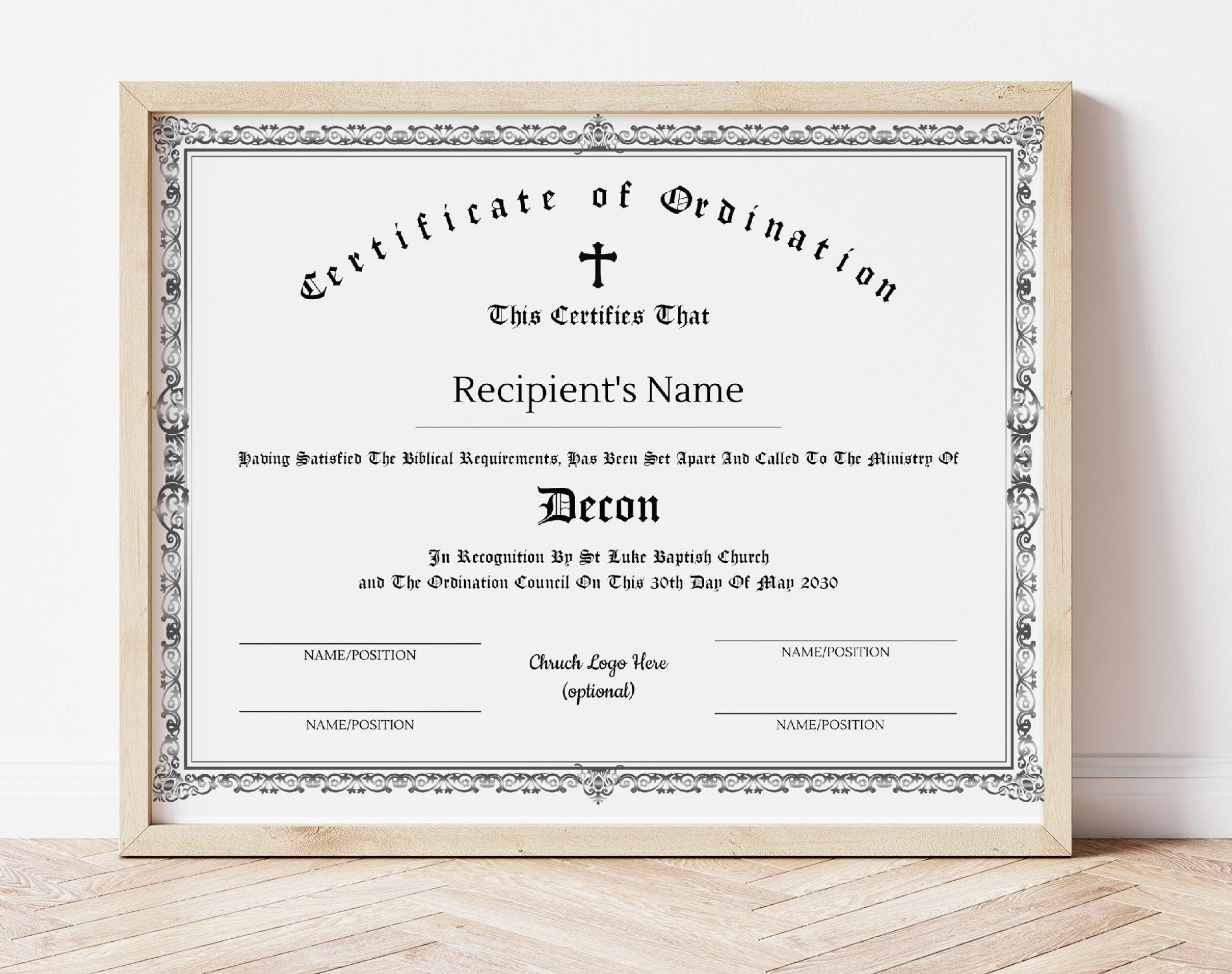 Certificate of Ordination

This Certifies That

Recipient's Name

Having Satisfied The Biblical Requirements, Has Been Set Apart And Called To The Ministry Of

Decon

In Recognition By St Luke Baptish Church
and The Ordination Council On This 30th Day Of May 2030

NAME/POSITION

NAME/POSITION

Chruch Logo Here
(optional)

NAME/POSITION

NAME/POSITION